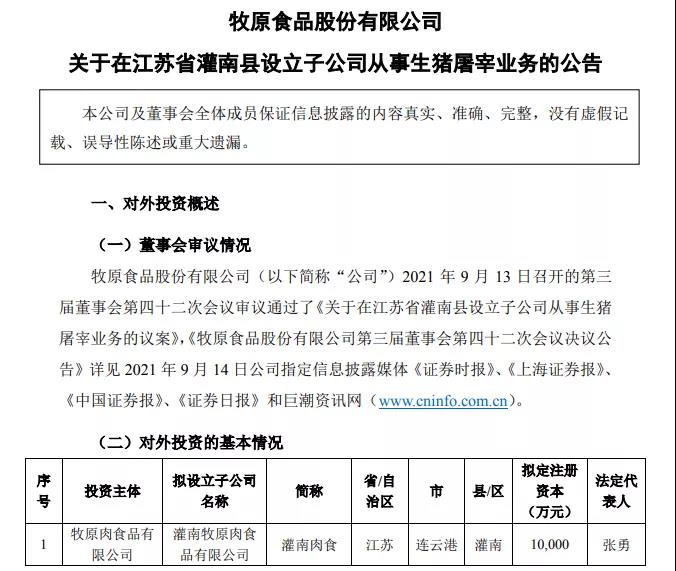 牧原食品股份有限公司

关于在江苏省灌南县设立子公司从事生猪屠宰业务的公告

本公司及董事会全体成员保证信息披露的内容真实、准确、完整，没有虚假记载、误导性陈述或重大遗漏。

一、对外投资概述

（一）董事会审议情况

牧原食品股份有限公司（以下简称“公司”）2021 年 9 月 13 日召开的第三届董事会第四十二次会议审议通过了《关于在江苏省灌南县设立子公司从事生猪屠宰业务的议案》，《牧原食品股份有限公司第三届董事会第四十二次会议决议公告》详见 2021 年 9 月 14 日公司指定信息披露媒体《证券时报》、《上海证券报》、《中国证券报》、《证券日报》和巨潮资讯网（www.cninfo.com.cn）。

（二）对外投资的基本情况

| 序号 | 投资主体 | 拟设立子公司名称 | 简称 | 省/自治区 | 市 | 县/区 | 拟定注册资本（万元） | 法定代表人 |
|---|---|---|---|---|---|---|---|---|
| 1 | 牧原肉食品有限公司 | 灌南牧原肉食品有限公司 | 灌南肉食 | 江苏 | 连云港 | 灌南 | 10,000 | 张勇 |